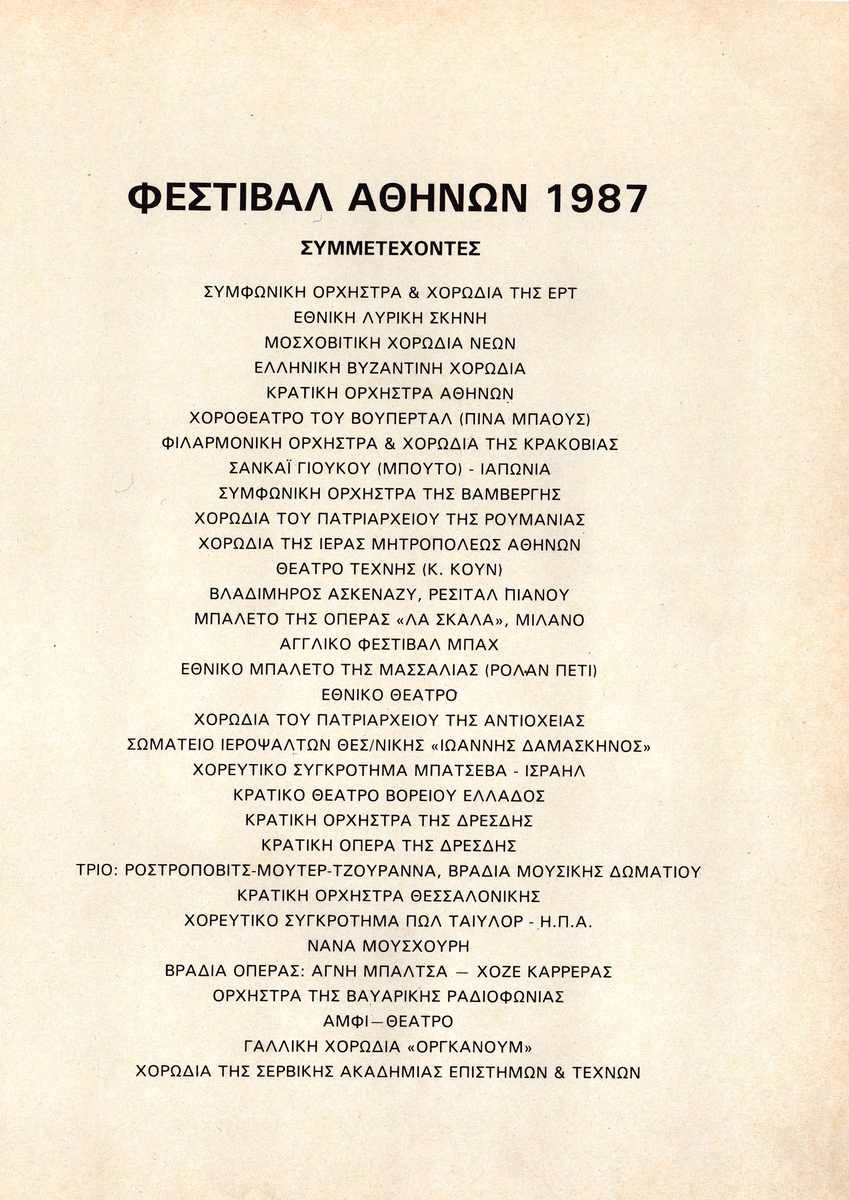 ΦΕΣΤΙΒΑΛ ΑΘΗΝΩΝ 1987

ΣΥΜΜΕΤΕΧΟΝΤΕΣ

ΣΥΜΦΩΝΙΚΗ ΟΡΧΗΣΤΡΑ & ΧΟΡΩΔΙΑ ΤΗΣ ΕΡΤ
ΕΘΝΙΚΗ ΛΥΡΙΚΗ ΣΚΗΝΗ
ΜΟΣΧΟΒΙΤΙΚΗ ΧΟΡΩΔΙΑ ΝΕΩΝ
ΕΛΛΗΝΙΚΗ ΒΥΖΑΝΤΙΝΗ ΧΟΡΩΔΙΑ
ΚΡΑΤΙΚΗ ΟΡΧΗΣΤΡΑ ΑΘΗΝΩΝ
ΧΟΡΟΘΕΑΤΡΟ ΤΟΥ ΒΟΥΠΕΡΤΑΛ (ΠΙΝΑ ΜΠΑΟΥΣ)
ΦΙΛΑΡΜΟΝΙΚΗ ΟΡΧΗΣΤΡΑ & ΧΟΡΩΔΙΑ ΤΗΣ ΚΡΑΚΟΒΙΑΣ
ΣΑΝΚΑΪ ΓΙΟΥΚΟΥ (ΜΠΟΥΤΟ) - ΙΑΠΩΝΙΑ
ΣΥΜΦΩΝΙΚΗ ΟΡΧΗΣΤΡΑ ΤΗΣ ΒΑΜΒΕΡΓΗΣ
ΧΟΡΩΔΙΑ ΤΟΥ ΠΑΤΡΙΑΡΧΕΙΟΥ ΤΗΣ ΡΟΥΜΑΝΙΑΣ
ΧΟΡΩΔΙΑ ΤΗΣ ΙΕΡΑΣ ΜΗΤΡΟΠΟΛΕΩΣ ΑΘΗΝΩΝ
ΘΕΑΤΡΟ ΤΕΧΝΗΣ (Κ. ΚΟΥΝ)
ΒΛΑΔΙΜΗΡΟΣ ΑΣΚΕΝΑΖΥ, ΡΕΣΙΤΑΛ ΠΙΑΝΟΥ
ΜΠΑΛΕΤΟ ΤΗΣ ΟΠΕΡΑΣ «ΛΑ ΣΚΑΛΑ», ΜΙΛΑΝΟ
ΑΓΓΛΙΚΟ ΦΕΣΤΙΒΑΛ ΜΠΑΧ
ΕΘΝΙΚΟ ΜΠΑΛΕΤΟ ΤΗΣ ΜΑΣΣΑΛΙΑΣ (ΡΟΛΑΝ ΠΕΤΙ)
ΕΘΝΙΚΟ ΘΕΑΤΡΟ
ΧΟΡΩΔΙΑ ΤΟΥ ΠΑΤΡΙΑΡΧΕΙΟΥ ΤΗΣ ΑΝΤΙΟΧΕΙΑΣ
ΣΩΜΑΤΕΙΟ ΙΕΡΟΨΑΛΤΩΝ ΘΕΣ/ΝΙΚΗΣ «ΙΩΑΝΝΗΣ ΔΑΜΑΣΚΗΝΟΣ»
ΧΟΡΕΥΤΙΚΟ ΣΥΓΚΡΟΤΗΜΑ ΜΠΑΤΣΕΒΑ - ΙΣΡΑΗΛ
ΚΡΑΤΙΚΟ ΘΕΑΤΡΟ ΒΟΡΕΙΟΥ ΕΛΛΑΔΟΣ
ΚΡΑΤΙΚΗ ΟΡΧΗΣΤΡΑ ΤΗΣ ΔΡΕΣΔΗΣ
ΚΡΑΤΙΚΗ ΟΠΕΡΑ ΤΗΣ ΔΡΕΣΔΗΣ
ΤΡΙΟ: ΡΟΣΤΡΟΠΟΒΙΤΣ-ΜΟΥΤΕΡ-ΤΖΟΥΡΑΝΝΑ, ΒΡΑΔΙΑ ΜΟΥΣΙΚΗΣ ΔΩΜΑΤΙΟΥ
ΚΡΑΤΙΚΗ ΟΡΧΗΣΤΡΑ ΘΕΣΣΑΛΟΝΙΚΗΣ
ΧΟΡΕΥΤΙΚΟ ΣΥΓΚΡΟΤΗΜΑ ΠΩΛ ΤΑΙΥΛΟΡ - Η.Π.Α.
ΝΑΝΑ ΜΟΥΣΧΟΥΡΗ
ΒΡΑΔΙΑ ΟΠΕΡΑΣ: ΑΓΝΗ ΜΠΑΛΤΣΑ — ΧΟΖΕ ΚΑΡΡΕΡΑΣ
ΟΡΧΗΣΤΡΑ ΤΗΣ ΒΑΥΑΡΙΚΗΣ ΡΑΔΙΟΦΩΝΙΑΣ
ΑΜΦΙ—ΘΕΑΤΡΟ
ΓΑΛΛΙΚΗ ΧΟΡΩΔΙΑ «ΟΡΓΚΑΝΟΥΜ»
ΧΟΡΩΔΙΑ ΤΗΣ ΣΕΡΒΙΚΗΣ ΑΚΑΔΗΜΙΑΣ ΕΠΙΣΤΗΜΩΝ & ΤΕΧΝΩΝ